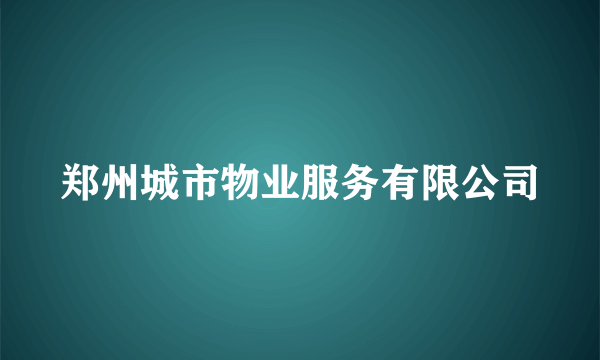 郑州城市物业服务有限公司